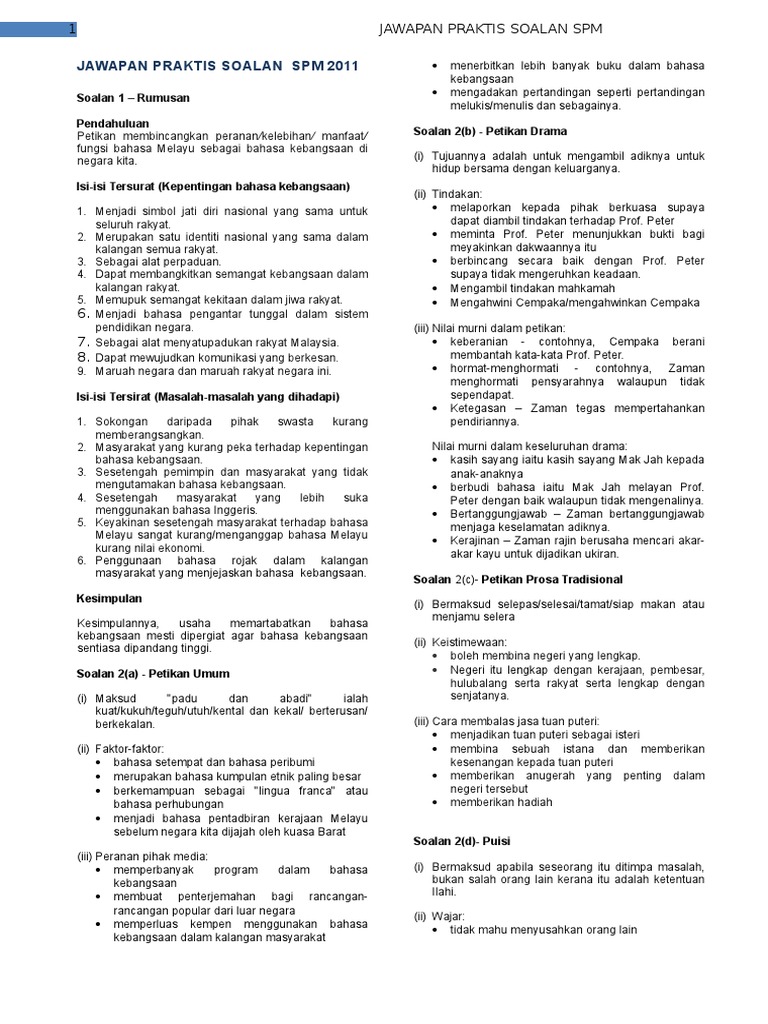 1 JAWAPAN PRAKTIS SOALAN SPM

JAWAPAN PRAKTIS SOALAN SPM 2011

Soalan 1 – Rumusan

Pendahuluan
Petikan membincangkan peranan/kelebihan/ manfaat/ fungsi bahasa Melayu sebagai bahasa kebangsaan di negara kita.

Isi-isi Tersurat (Kepentingan bahasa kebangsaan)

1. Menjadi simbol jati diri nasional yang sama untuk seluruh rakyat.
2. Merupakan satu identiti nasional yang sama dalam kalangan semua rakyat.
3. Sebagai alat perpaduan.
4. Dapat membangkitkan semangat kebangsaan dalam kalangan rakyat.
5. Memupuk semangat kekitaan dalam jiwa rakyat.
6. Menjadi bahasa pengantar tunggal dalam sistem pendidikan negara.
7. Sebagai alat menyatupadukan rakyat Malaysia.
8. Dapat mewujudkan komunikasi yang berkesan.
9. Maruah negara dan maruah rakyat negara ini.

Isi-isi Tersirat (Masalah-masalah yang dihadapi)

1. Sokongan daripada pihak swasta kurang memberangsangkan.
2. Masyarakat yang kurang peka terhadap kepentingan bahasa kebangsaan.
3. Sesetengah pemimpin dan masyarakat yang tidak mengutamakan bahasa kebangsaan.
4. Sesetengah masyarakat yang lebih suka menggunakan bahasa Inggeris.
5. Keyakinan sesetengah masyarakat terhadap bahasa Melayu sangat kurang/menganggap bahasa Melayu kurang nilai ekonomi.
6. Penggunaan bahasa rojak dalam kalangan masyarakat yang menjejaskan bahasa kebangsaan.

Kesimpulan

Kesimpulannya, usaha memartabatkan bahasa kebangsaan mesti dipergiat agar bahasa kebangsaan sentiasa dipandang tinggi.

Soalan 2(a) - Petikan Umum

(i) Maksud "padu dan abadi" ialah kuat/kukuh/teguh/utuh/kental dan kekal/ berterusan/ berkekalan.

(ii) Faktor-faktor:
• bahasa setempat dan bahasa peribumi
• merupakan bahasa kumpulan etnik paling besar
• berkemampuan sebagai "lingua franca" atau bahasa perhubungan
• menjadi bahasa pentadbiran kerajaan Melayu sebelum negara kita dijajah oleh kuasa Barat

(iii) Peranan pihak media:
• memperbanyak program dalam bahasa kebangsaan
• membuat penterjemahan bagi rancangan-rancangan popular dari luar negara
• memperluas kempen menggunakan bahasa kebangsaan dalam kalangan masyarakat
• menerbitkan lebih banyak buku dalam bahasa kebangsaan
• mengadakan pertandingan seperti pertandingan melukis/menulis dan sebagainya.

Soalan 2(b) - Petikan Drama

(i) Tujuannya adalah untuk mengambil adiknya untuk hidup bersama dengan keluarganya.

(ii) Tindakan:
• melaporkan kepada pihak berkuasa supaya dapat diambil tindakan terhadap Prof. Peter
• meminta Prof. Peter menunjukkan bukti bagi meyakinkan dakwaannya itu
• berbincang secara baik dengan Prof. Peter supaya tidak mengeruhkan keadaan.
• Mengambil tindakan mahkamah
• Mengahwini Cempaka/mengahwinkan Cempaka

(iii) Nilai murni dalam petikan:
• keberanian - contohnya, Cempaka berani membantah kata-kata Prof. Peter.
• hormat-menghormati - contohnya, Zaman menghormati pensyarahnya walaupun tidak sependapat.
• Ketegasan – Zaman tegas mempertahankan pendiriannya.

Nilai murni dalam keseluruhan drama:
• kasih sayang iaitu kasih sayang Mak Jah kepada anak-anaknya
• berbudi bahasa iaitu Mak Jah melayan Prof. Peter dengan baik walaupun tidak mengenalinya.
• Bertanggungjawab – Zaman bertanggungjawab menjaga keselamatan adiknya.
• Kerajinan – Zaman rajin berusaha mencari akar-akar kayu untuk dijadikan ukiran.

Soalan 2(c)- Petikan Prosa Tradisional

(i) Bermaksud selepas/selesai/tamat/siap makan atau menjamu selera

(ii) Keistimewaan:
• boleh membina negeri yang lengkap.
• Negeri itu lengkap dengan kerajaan, pembesar, hulubalang serta rakyat serta lengkap dengan senjatanya.

(iii) Cara membalas jasa tuan puteri:
• menjadikan tuan puteri sebagai isteri
• membina sebuah istana dan memberikan kesenangan kepada tuan puteri
• memberikan anugerah yang penting dalam negeri tersebut
• memberikan hadiah

Soalan 2(d)- Puisi

(i) Bermaksud apabila seseorang itu ditimpa masalah, bukan salah orang lain kerana itu adalah ketentuan Ilahi.

(ii) Wajar:
• tidak mahu menyusahkan orang lain